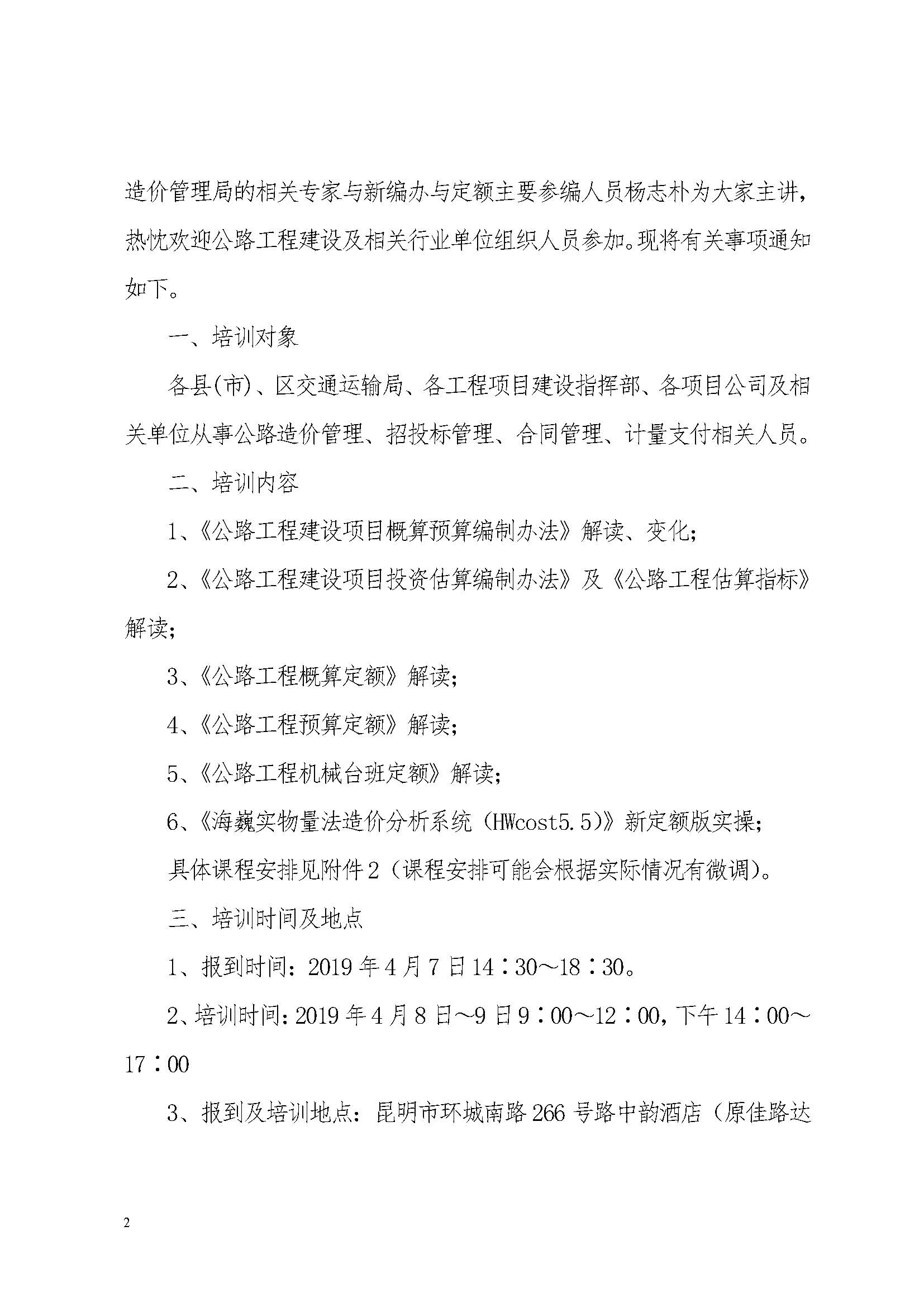 造价管理局的相关专家与新编办与定额主要参编人员杨志朴为大家主讲，热忱欢迎公路工程建设及相关行业单位组织人员参加。现将有关事项通知如下。

一、培训对象

各县(市)、区交通运输局、各工程项目建设指挥部、各项目公司及相关单位从事公路造价管理、招投标管理、合同管理、计量支付相关人员。

二、培训内容

1、《公路工程建设项目概算预算编制办法》解读、变化；

2、《公路工程建设项目投资估算编制办法》及《公路工程估算指标》解读；

3、《公路工程概算定额》解读；

4、《公路工程预算定额》解读；

5、《公路工程机械台班定额》解读；

6、《海巍实物量法造价分析系统（HWcost5.5）》新定额版实操；

具体课程安排见附件2（课程安排可能会根据实际情况有微调）。

三、培训时间及地点

1、报到时间：2019年4月7日14：30～18：30。

2、培训时间：2019年4月8日～9日9：00～12：00，下午14：00～17：00

3、报到及培训地点：昆明市环城南路266号路中韵酒店（原佳路达

2